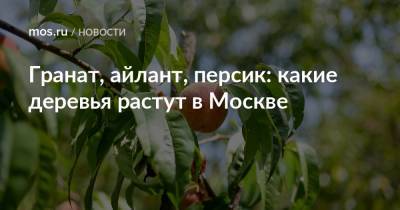 mos.ru / НОВОСТИ

Гранат, айлант, персик: какие деревья растут в Москве